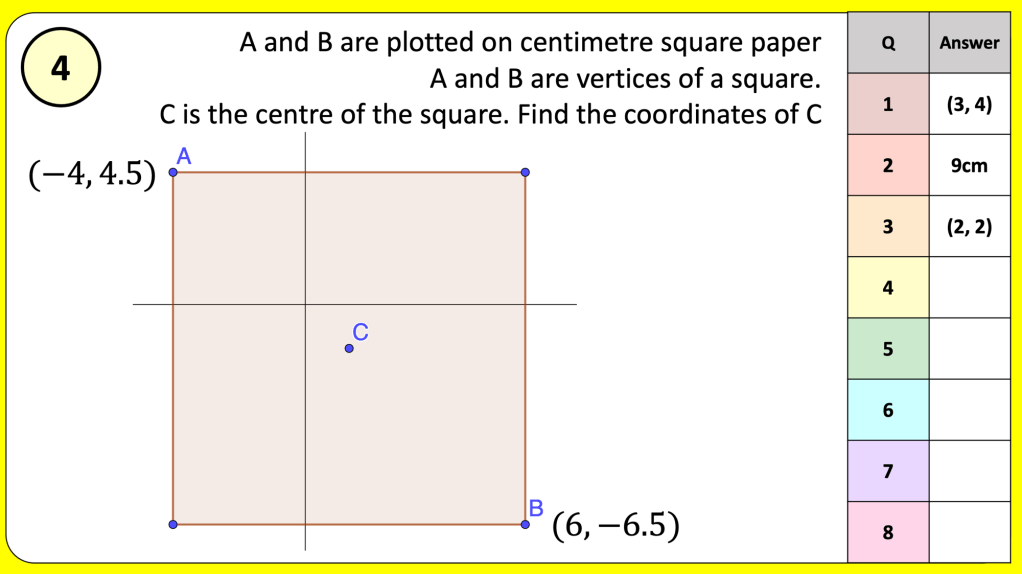 4

A and B are plotted on centimetre square paper
A and B are vertices of a square.
C is the centre of the square. Find the coordinates of C

$(-4, 4.5)$
A

C

B
$(6, -6.5)$

| Q | Answer |
|---|---|
| 1 | (3, 4) |
| 2 | 9cm |
| 3 | (2, 2) |
| 4 | |
| 5 | |
| 6 | |
| 7 | |
| 8 | |